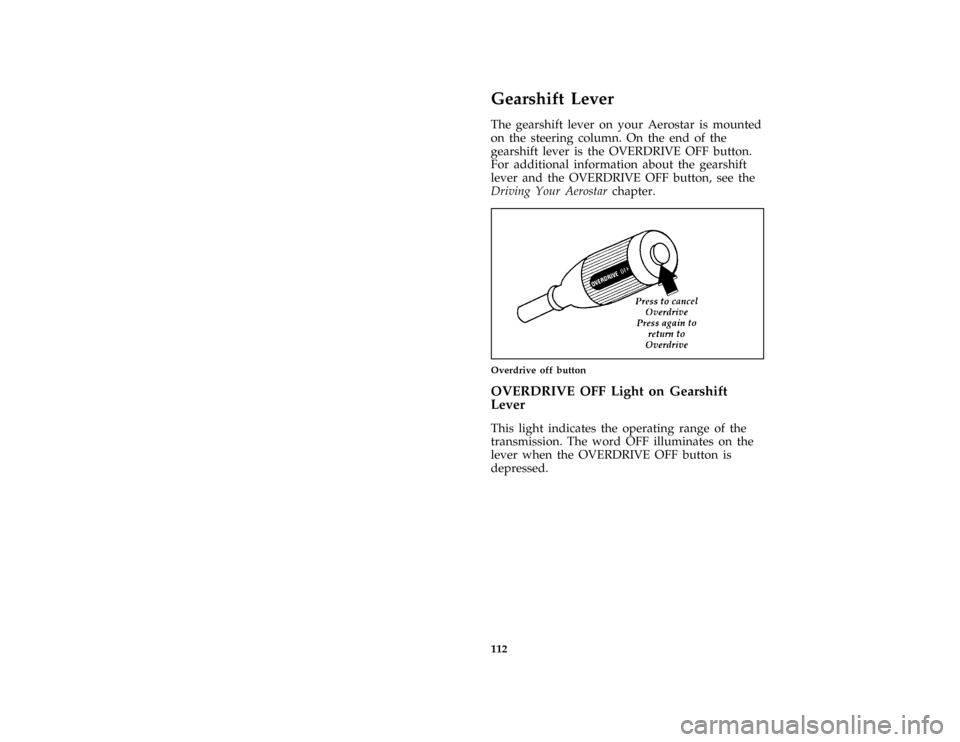 Gearshift Lever

The gearshift lever on your Aerostar is mounted on the steering column. On the end of the gearshift lever is the OVERDRIVE OFF button. For additional information about the gearshift lever and the OVERDRIVE OFF button, see the Driving Your Aerostar chapter.

OVERDRIVE OFF

Press to cancel Overdrive
Press again to return to Overdrive

Overdrive off button

OVERDRIVE OFF Light on Gearshift Lever

This light indicates the operating range of the transmission. The word OFF illuminates on the lever when the OVERDRIVE OFF button is depressed.

112

carmanualsonline.info